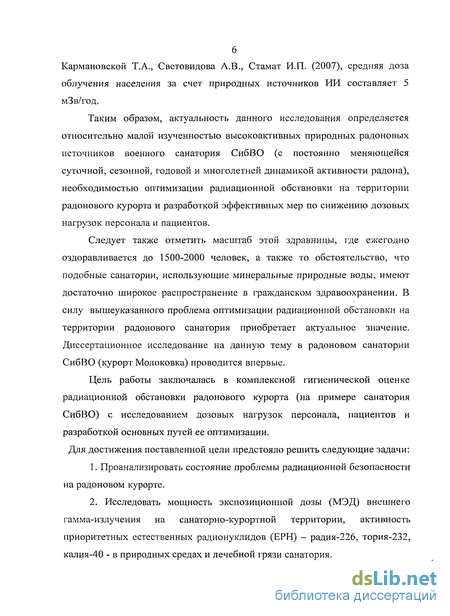 6

Кармановской Т.А., Световидова А.В., Стамат И.П. (2007), средняя доза облучения населения за счет природных источников ИИ составляет 5 мЗв/год.

Таким образом, актуальность данного исследования определяется относительно малой изученностью высокоактивных природных радоновых источников военного санатория СибВО (с постоянно меняющейся суточной, сезонной, годовой и многолетней динамикой активности радона), необходимостью оптимизации радиационной обстановки на территории радонового курорта и разработкой эффективных мер по снижению дозовых нагрузок персонала и пациентов.

Следует также отметить масштаб этой здравницы, где ежегодно оздоравливается до 1500-2000 человек, а также то обстоятельство, что подобные санатории, использующие минеральные природные воды, имеют достаточно широкое распространение в гражданском здравоохранении. В силу вышеуказанного проблема оптимизации радиационной обстановки на территории радонового санатория приобретает актуальное значение. Диссертационное исследование на данную тему в радоновом санатории СибВО (курорт Молоковка) проводится впервые.

Цель работы заключалась в комплексной гигиенической оценке радиационной обстановки радонового курорта (на примере санатория СибВО) с исследованием дозовых нагрузок персонала, пациентов и разработкой основных путей ее оптимизации.

Для достижения поставленной цели предстояло решить следующие задачи:

1. Проанализировать состояние проблемы радиационной безопасности на радоновом курорте.

2. Исследовать мощность экспозиционной дозы (МЭД) внешнего гамма-излучения на санаторно-курортной территории, активность приоритетных естественных радионуклидов (ЕРН) – радия-226, тория-232, калия-40 - в природных средах и лечебной грязи санатория.

dsLib.net
библиотека диссертаций